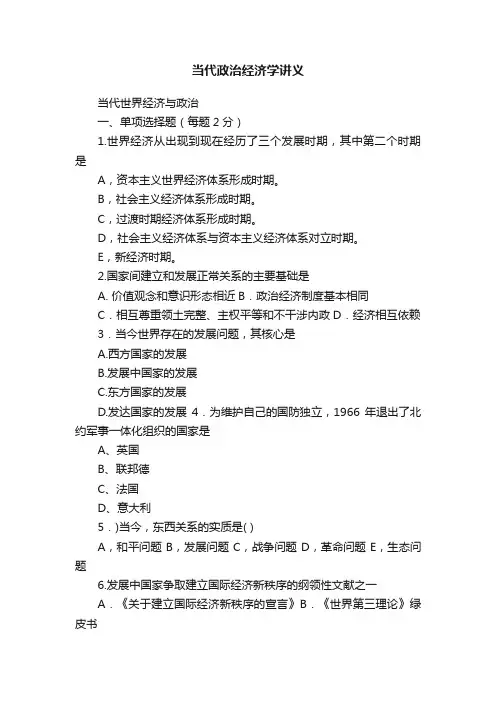 当代政治经济学讲义

当代世界经济与政治

一、单项选择题（每题 2 分）

1.世界经济从出现到现在经历了三个发展时期，其中第二个时期是

A，资本主义世界经济体系形成时期。

B，社会主义经济体系形成时期。

C，过渡时期经济体系形成时期。

D，社会主义经济体系与资本主义经济体系对立时期。

E，新经济时期。

2.国家间建立和发展正常关系的主要基础是

A. 价值观念和意识形态相近 B．政治经济制度基本相同

C．相互尊重领土完整、主权平等和不干涉内政 D．经济相互依赖

3．当今世界存在的发展问题，其核心是

A.西方国家的发展

B.发展中国家的发展

C.东方国家的发展

D.发达国家的发展 4．为维护自己的国防独立，1966 年退出了北约军事一体化组织的国家是

A、英国

B、联邦德

C、法国

D、意大利

5．)当今，东西关系的实质是( )

A，和平问题 B，发展问题 C，战争问题 D，革命问题 E，生态问题

6.发展中国家争取建立国际经济新秩序的纲领性文献之一

A．《关于建立国际经济新秩序的宣言》B．《世界第三理论》绿皮书